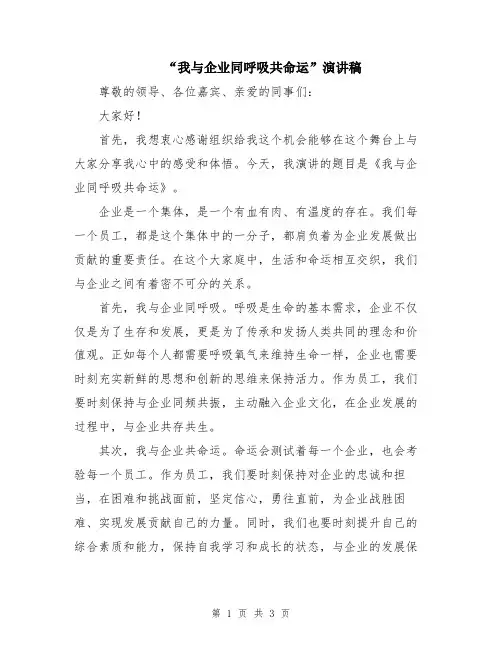 “我与企业同呼吸共命运”演讲稿

尊敬的领导、各位嘉宾、亲爱的同事们：

大家好！

首先，我想衷心感谢组织给我这个机会能够在这个舞台上与大家分享我心中的感受和体悟。今天，我演讲的题目是《我与企业同呼吸共命运》。

企业是一个集体，是一个有血有肉、有温度的存在。我们每一个员工，都是这个集体中的一分子，都肩负着为企业发展做出贡献的重要责任。在这个大家庭中，生活和命运相互交织，我们与企业之间有着密不可分的关系。

首先，我与企业同呼吸。呼吸是生命的基本需求，企业不仅仅是为了生存和发展，更是为了传承和发扬人类共同的理念和价值观。正如每个人都需要呼吸氧气来维持生命一样，企业也需要时刻充实新鲜的思想和创新的思维来保持活力。作为员工，我们要时刻保持与企业同频共振，主动融入企业文化，在企业发展的过程中，与企业共存共生。

其次，我与企业共命运。命运会测试着每一个企业，也会考验每一个员工。作为员工，我们要时刻保持对企业的忠诚和担当，在困难和挑战面前，坚定信心，勇往直前，为企业战胜困难、实现发展贡献自己的力量。同时，我们也要时刻提升自己的综合素质和能力，保持自我学习和成长的状态，与企业的发展保

第 1 页 共 3 页